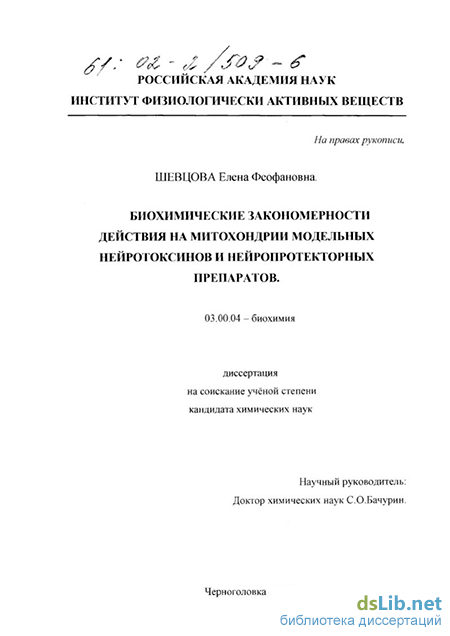 61: 02-2/509-6

РОССИЙСКАЯ АКАДЕМИЯ НАУК

ИНСТИТУТ ФИЗИОЛОГИЧЕСКИ АКТИВНЫХ ВЕЩЕСТВ

На правах рукописи.

ШЕВЦОВА Елена Феофановна.

БИОХИМИЧЕСКИЕ ЗАКОНОМЕРНОСТИ ДЕЙСТВИЯ НА МИТОХОНДРИИ МОДЕЛЬНЫХ НЕЙРОТОКСИНОВ И НЕЙРОПРОТЕКТОРНЫХ ПРЕПАРАТОВ.

03.00.04 – биохимия

диссертация
на соискание учёной степени
кандидата химических наук

Научный руководитель:
Доктор химических наук С.О.Бачурин.

Черноголовка

dsLib.net
библиотека диссертаций